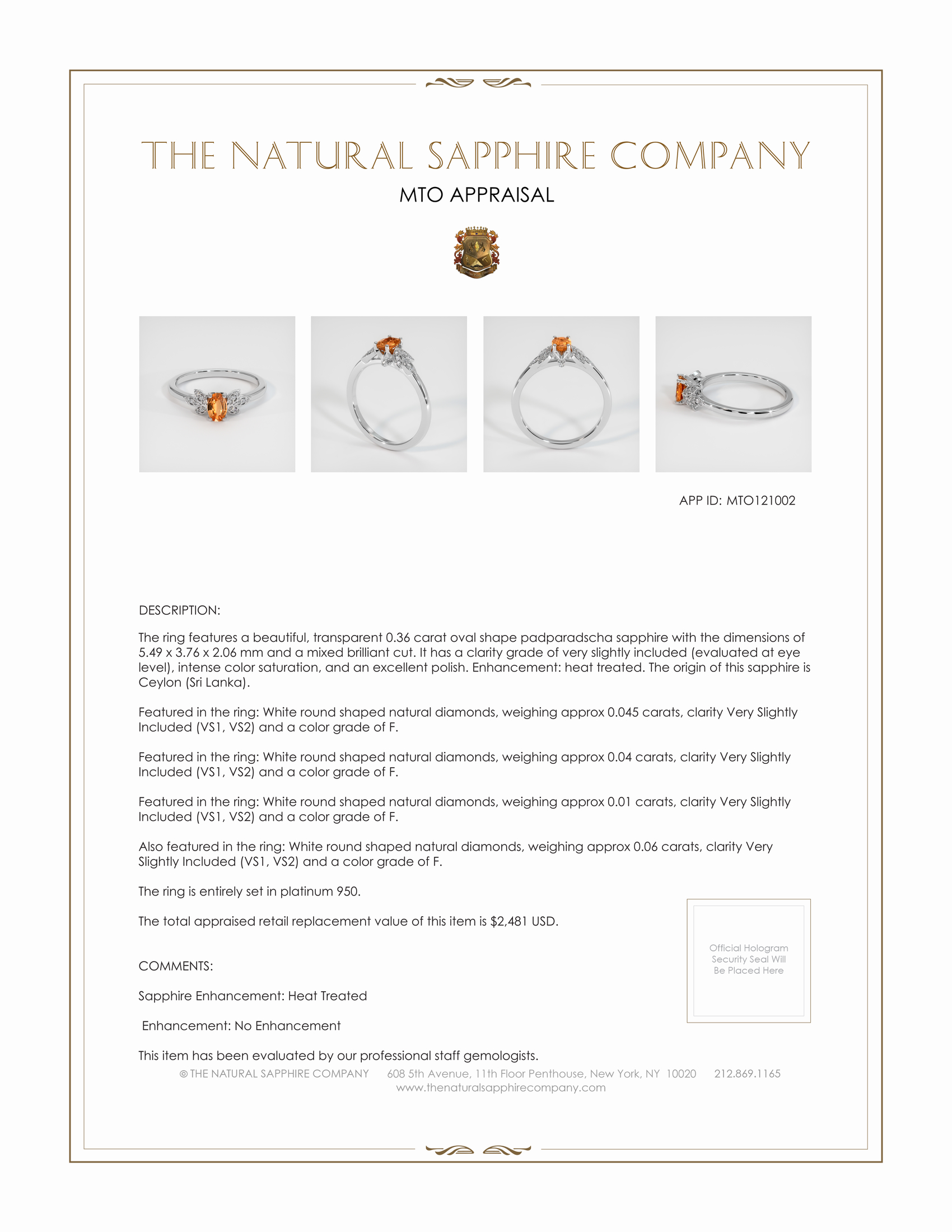 THE NATURAL SAPPHIRE COMPANY

MTO APPRAISAL

APP ID: MTO121002

DESCRIPTION:

The ring features a beautiful, transparent 0.36 carat oval shape padparadscha sapphire with the dimensions of 5.49 x 3.76 x 2.06 mm and a mixed brilliant cut. It has a clarity grade of very slightly included (evaluated at eye level), intense color saturation, and an excellent polish. Enhancement: heat treated. The origin of this sapphire is Ceylon (Sri Lanka).

Featured in the ring: White round shaped natural diamonds, weighing approx 0.045 carats, clarity Very Slightly Included (VS1, VS2) and a color grade of F.

Featured in the ring: White round shaped natural diamonds, weighing approx 0.04 carats, clarity Very Slightly Included (VS1, VS2) and a color grade of F.

Featured in the ring: White round shaped natural diamonds, weighing approx 0.01 carats, clarity Very Slightly Included (VS1, VS2) and a color grade of F.

Also featured in the ring: White round shaped natural diamonds, weighing approx 0.06 carats, clarity Very Slightly Included (VS1, VS2) and a color grade of F.

The ring is entirely set in platinum 950.

The total appraised retail replacement value of this item is $2,481 USD.

Official Hologram Security Seal Will Be Placed Here

COMMENTS:

Sapphire Enhancement: Heat Treated

Enhancement: No Enhancement

This item has been evaluated by our professional staff gemologists.

© THE NATURAL SAPPHIRE COMPANY 608 5th Avenue, 11th Floor Penthouse, New York, NY 10020 212.869.1165
www.thenaturalsapphirecompany.com